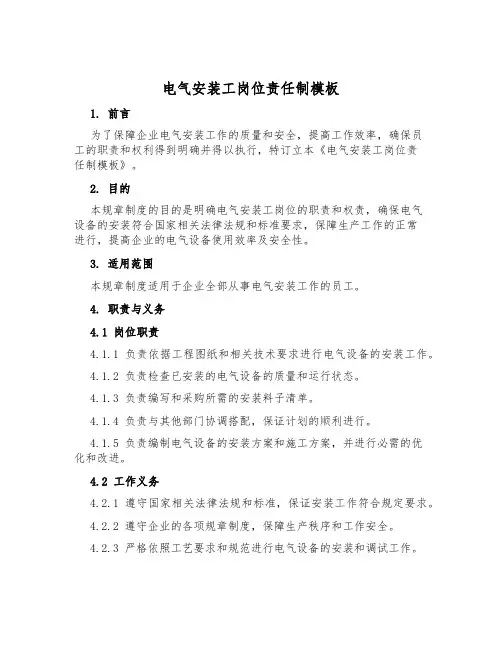 电气安装工岗位责任制模板

1. 前言

为了保障企业电气安装工作的质量和安全，提高工作效率，确保员工的职责和权利得到明确并得以执行，特订立本《电气安装工岗位责任制模板》。

2. 目的

本规章制度的目的是明确电气安装工岗位的职责和权责，确保电气设备的安装符合国家相关法律法规和标准要求，保障生产工作的正常进行，提高企业的电气设备使用效率及安全性。

3. 适用范围

本规章制度适用于企业全部从事电气安装工作的员工。

4. 职责与义务

4.1 岗位职责

4.1.1 负责依据工程图纸和相关技术要求进行电气设备的安装工作。

4.1.2 负责检查已安装的电气设备的质量和运行状态。

4.1.3 负责编写和采购所需的安装料子清单。

4.1.4 负责与其他部门协调搭配，保证计划的顺利进行。

4.1.5 负责编制电气设备的安装方案和施工方案，并进行必需的优化和改进。

4.2 工作义务

4.2.1 遵守国家相关法律法规和标准，保证安装工作符合规定要求。

4.2.2 遵守企业的各项规章制度，保障生产秩序和工作安全。

4.2.3 严格依照工艺要求和规范进行电气设备的安装和调试工作。